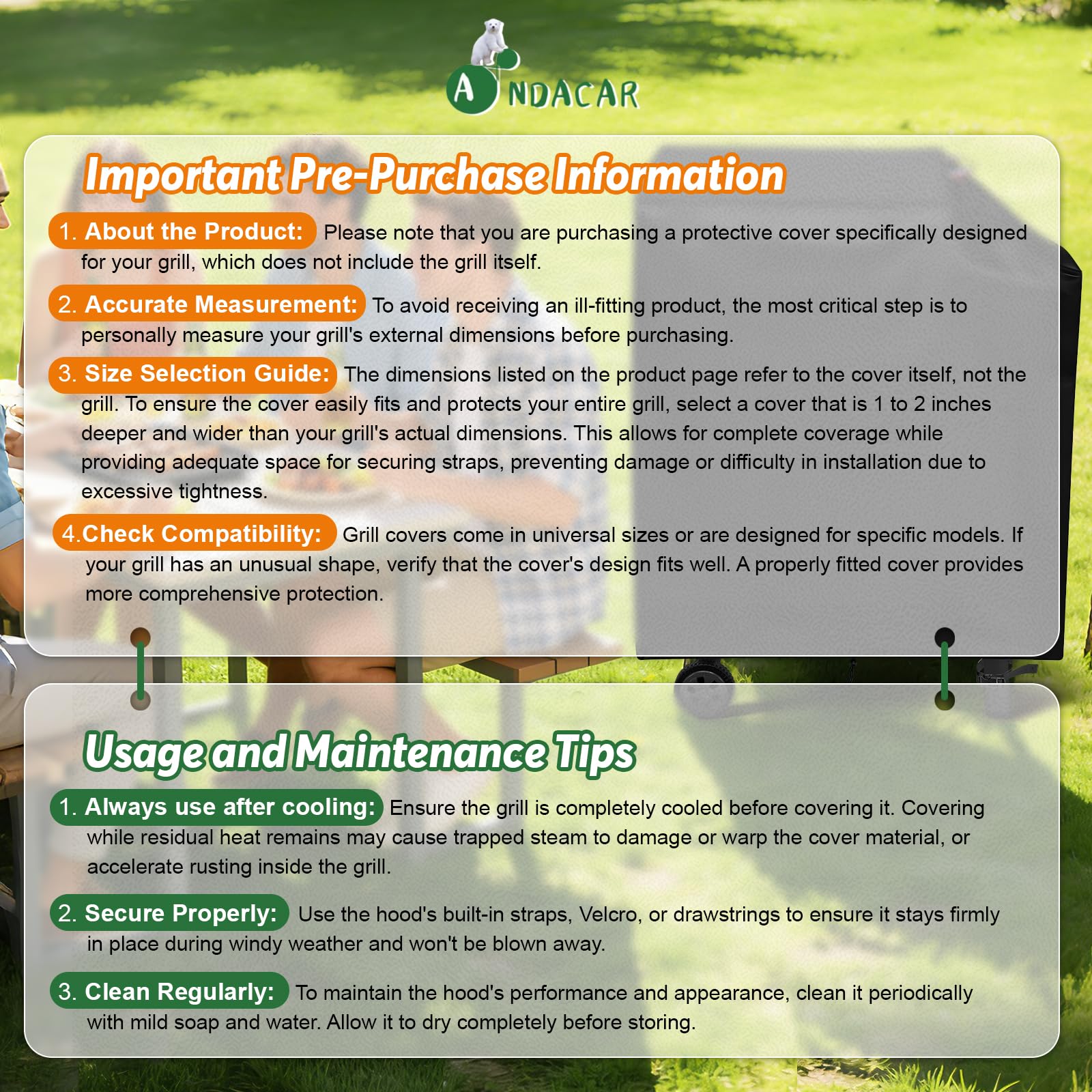 ANDACAR

Important Pre-Purchase Information

1. About the Product: Please note that you are purchasing a protective cover specifically designed for your grill, which does not include the grill itself.

2. Accurate Measurement: To avoid receiving an ill-fitting product, the most critical step is to personally measure your grill's external dimensions before purchasing.

3. Size Selection Guide: The dimensions listed on the product page refer to the cover itself, not the grill. To ensure the cover easily fits and protects your entire grill, select a cover that is 1 to 2 inches deeper and wider than your grill's actual dimensions. This allows for complete coverage while providing adequate space for securing straps, preventing damage or difficulty in installation due to excessive tightness.

4.Check Compatibility: Grill covers come in universal sizes or are designed for specific models. If your grill has an unusual shape, verify that the cover's design fits well. A properly fitted cover provides more comprehensive protection.

Usage and Maintenance Tips

1. Always use after cooling: Ensure the grill is completely cooled before covering it. Covering while residual heat remains may cause trapped steam to damage or warp the cover material, or accelerate rusting inside the grill.

2. Secure Properly: Use the hood's built-in straps, Velcro, or drawstrings to ensure it stays firmly in place during windy weather and won't be blown away.

3. Clean Regularly: To maintain the hood's performance and appearance, clean it periodically with mild soap and water. Allow it to dry completely before storing.